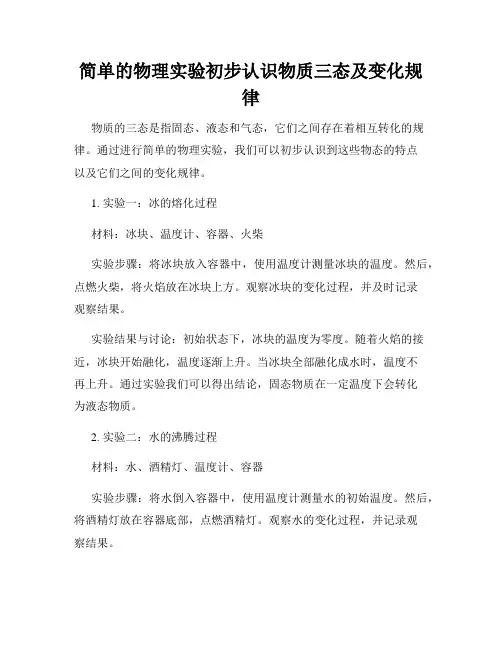 简单的物理实验初步认识物质三态及变化规律

物质的三态是指固态、液态和气态，它们之间存在着相互转化的规律。通过进行简单的物理实验，我们可以初步认识到这些物态的特点以及它们之间的变化规律。

1. 实验一：冰的熔化过程

材料：冰块、温度计、容器、火柴

实验步骤：将冰块放入容器中，使用温度计测量冰块的温度。然后，点燃火柴，将火焰放在冰块上方。观察冰块的变化过程，并及时记录观察结果。

实验结果与讨论：初始状态下，冰块的温度为零度。随着火焰的接近，冰块开始融化，温度逐渐上升。当冰块全部融化成水时，温度不再上升。通过实验我们可以得出结论，固态物质在一定温度下会转化为液态物质。

2. 实验二：水的沸腾过程

材料：水、酒精灯、温度计、容器

实验步骤：将水倒入容器中，使用温度计测量水的初始温度。然后，将酒精灯放在容器底部，点燃酒精灯。观察水的变化过程，并记录观察结果。